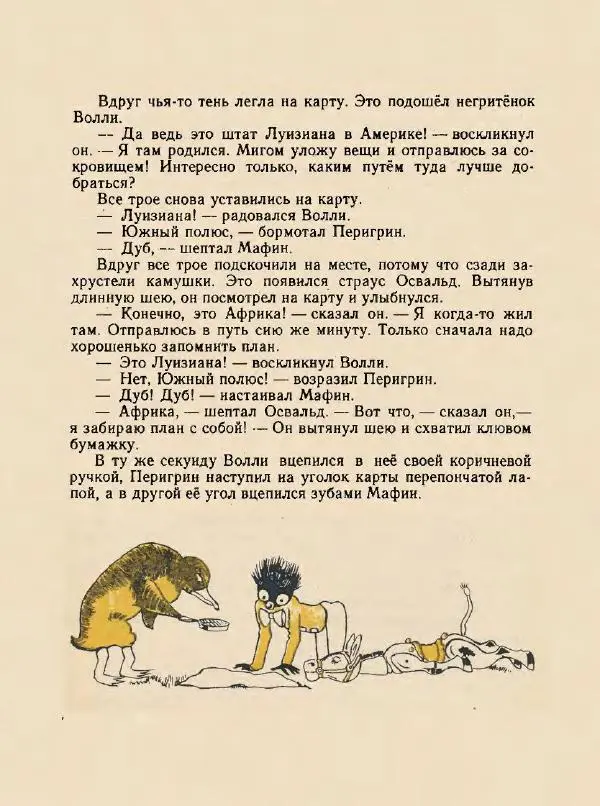 Вдруг чья-то тень легла на карту. Это подошёл негритёнок Волли.

— Да ведь это штат Луизиана в Америке! — воскликнул он. — Я там родился. Мигом уложу вещи и отправлюсь за сокровищем! Интересно только, каким путём туда лучше добраться?

Все трое снова уставились на карту.

— Луизиана! — радовался Волли.

— Южный полюс, — бормотал Перигрин.

— Дуб, — шептал Мафин.

Вдруг все трое подскочили на месте, потому что сзади захрустели камушки. Это появился страус Освальд. Вытянув длинную шею, он посмотрел на карту и улыбнулся.

— Конечно, это Африка! — сказал он. — Я когда-то жил там. Отправлюсь в путь сию же минуту. Только сначала надо хорошенько запомнить план.

— Это Луизиана! — воскликнул Волли.

— Нет, Южный полюс! — возразил Перигрин.

— Дуб! Дуб! — настаивал Мафин.

— Африка, — шептал Освальд. — Вот что, — сказал он,— я забираю план с собой! — Он вытянул шею и схватил клювом бумажку.

В ту же секунду Волли вцепился в неё своей коричневой ручкой, Перигрин наступил на уголок карты перепончатой лапой, а в другой её угол вцепился зубами Мафин.